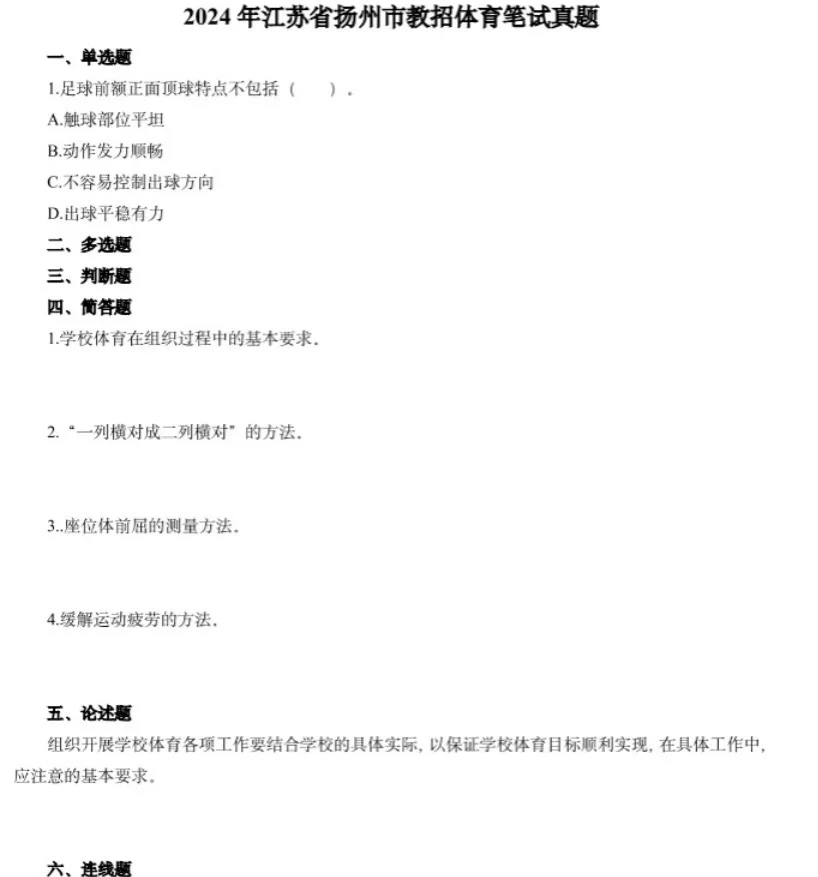 2024 年江苏省扬州市教招体育笔试真题

一、单选题

1.足球前额正面顶球特点不包括（　　）．

A.触球部位平坦

B.动作发力顺畅

C.不容易控制出球方向

D.出球平稳有力

二、多选题

三、判断题

四、简答题

1.学校体育在组织过程中的基本要求．

2.“一列横对成二列横对”的方法．

3..座位体前屈的测量方法．

4.缓解运动疲劳的方法．

五、论述题

组织开展学校体育各项工作要结合学校的具体实际，以保证学校体育目标顺利实现，在具体工作中，应注意的基本要求。

六、连线题